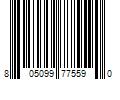 8 05099 77559 0